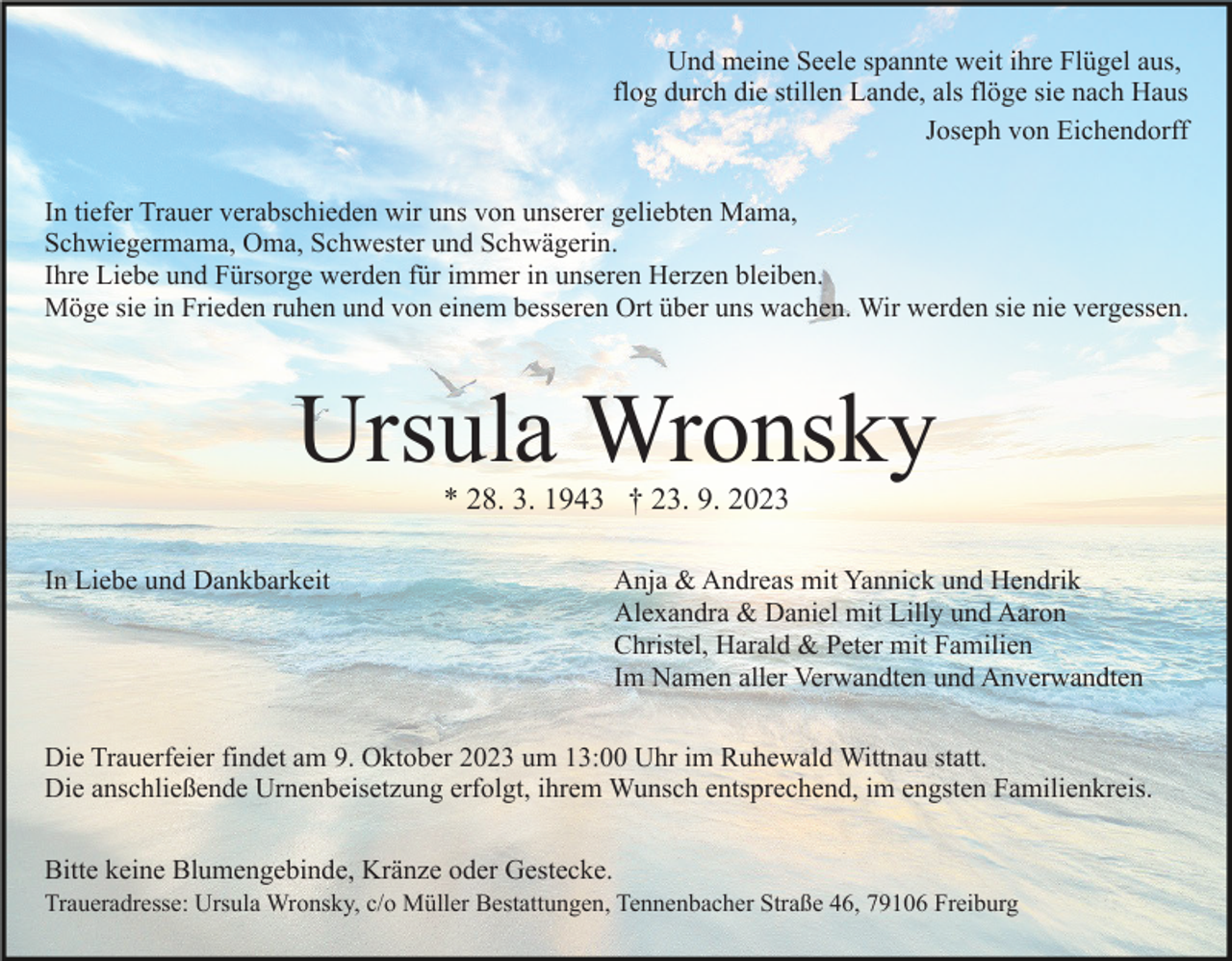 Und meine Seele spannte weit ihre Flügel aus,
flog durch die stillen Lande, als flöge sie nach Haus
Joseph von Eichendorff

In tiefer Trauer verabschieden wir uns von unserer geliebten Mama, Schwiegermama, Oma, Schwester und Schwägerin.
Ihre Liebe und Fürsorge werden für immer in unseren Herzen bleiben.
Möge sie in Frieden ruhen und von einem besseren Ort über uns wachen. Wir werden sie nie vergessen.

Ursula Wronsky

* 28. 3. 1943 † 23. 9. 2023

In Liebe und Dankbarkeit

Anja & Andreas mit Yannick und Hendrik
Alexandra & Daniel mit Lilly und Aaron
Christel, Harald & Peter mit Familien
Im Namen aller Verwandten und Anverwandten

Die Trauerfeier findet am 9. Oktober 2023 um 13:00 Uhr im Ruhewald Wittnau statt.
Die anschließende Urnenbeisetzung erfolgt, ihrem Wunsch entsprechend, im engsten Familienkreis.

Bitte keine Blumengebinde, Kränze oder Gestecke.
Traueradresse: Ursula Wronsky, c/o Müller Bestattungen, Tennenbacher Straße 46, 79106 Freiburg